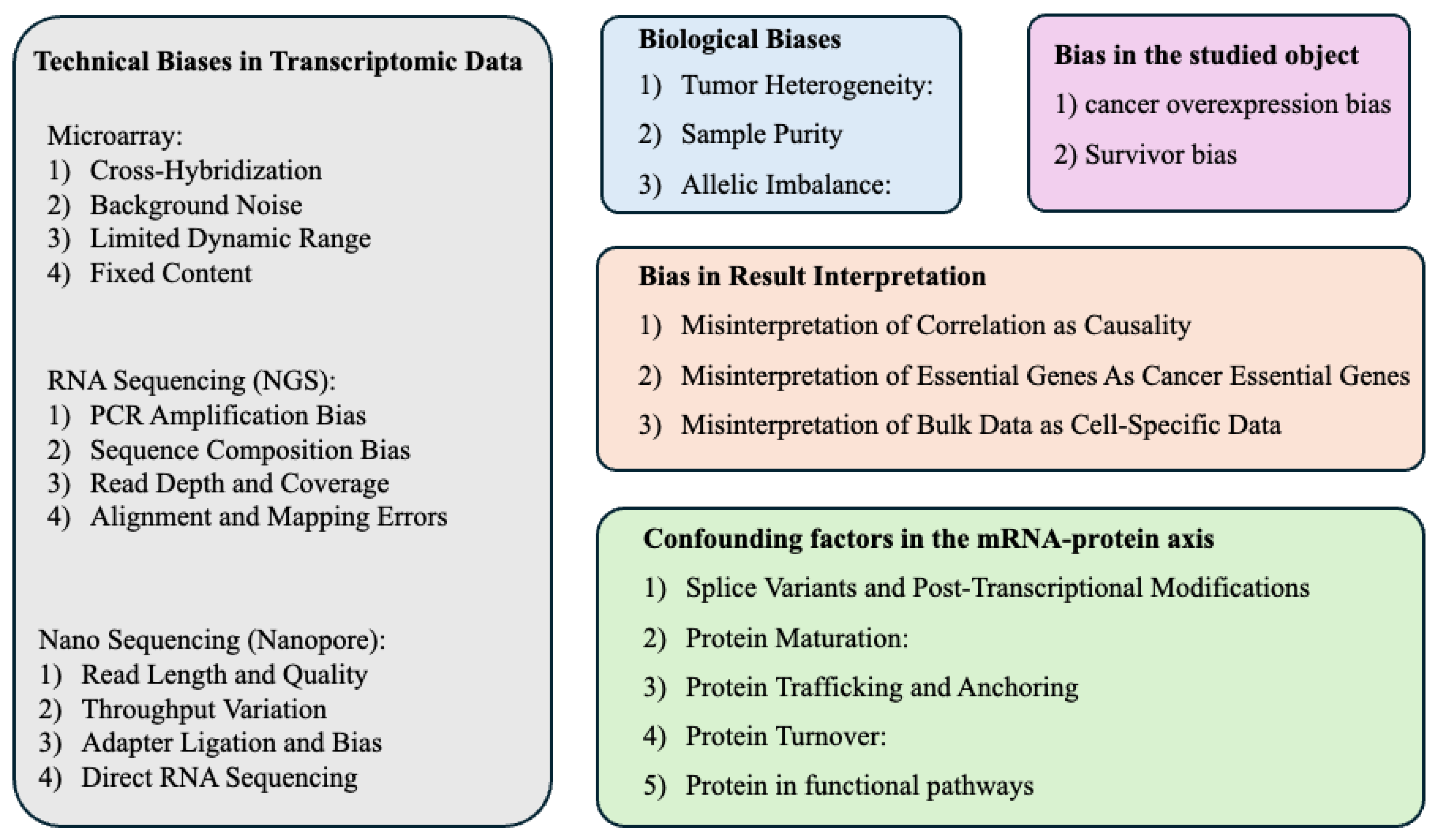 Technical Biases in Transcriptomic Data

Microarray:
1) Cross-Hybridization
2) Background Noise
3) Limited Dynamic Range
4) Fixed Content

RNA Sequencing (NGS):
1) PCR Amplification Bias
2) Sequence Composition Bias
3) Read Depth and Coverage
4) Alignment and Mapping Errors

Nano Sequencing (Nanopore):
1) Read Length and Quality
2) Throughput Variation
3) Adapter Ligation and Bias
4) Direct RNA Sequencing

Biological Biases
1) Tumor Heterogeneity:
2) Sample Purity
3) Allelic Imbalance:

Bias in the studied object
1) cancer overexpression bias
2) Survivor bias

Bias in Result Interpretation
1) Misinterpretation of Correlation as Causality
2) Misinterpretation of Essential Genes As Cancer Essential Genes
3) Misinterpretation of Bulk Data as Cell-Specific Data

Confounding factors in the mRNA-protein axis
1) Splice Variants and Post-Transcriptional Modifications
2) Protein Maturation:
3) Protein Trafficking and Anchoring
4) Protein Turnover:
5) Protein in functional pathways